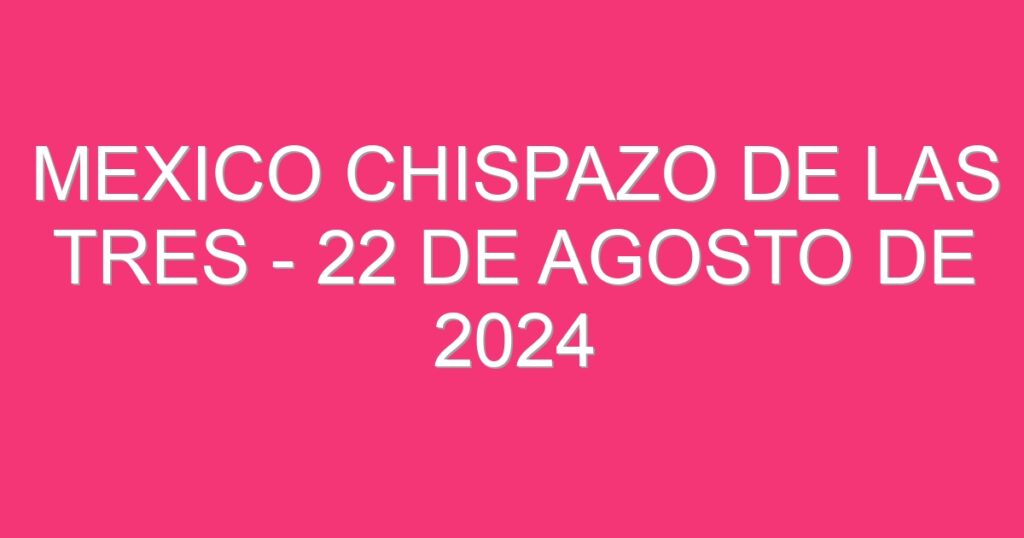 MEXICO CHISPAZO DE LAS TRES - 22 DE AGOSTO DE 2024